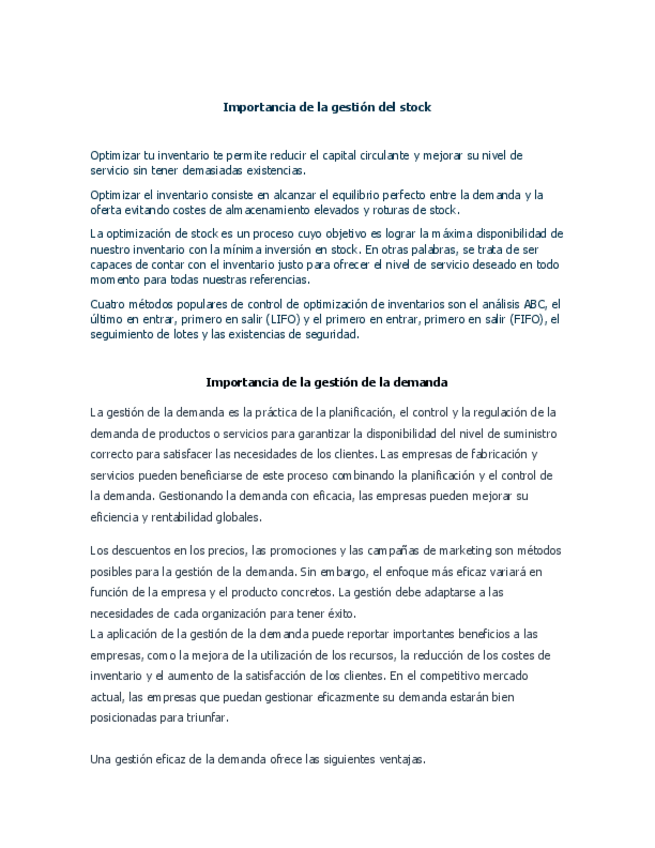 Importancia de la gestión del stock

Optimizar tu inventario te permite reducir el capital circulante y mejorar su nivel de servicio sin tener demasiadas existencias.

Optimizar el inventario consiste en alcanzar el equilibrio perfecto entre la demanda y la oferta evitando costes de almacenamiento elevados y roturas de stock.

La optimización de stock es un proceso cuyo objetivo es lograr la máxima disponibilidad de nuestro inventario con la mínima inversión en stock. En otras palabras, se trata de ser capaces de contar con el inventario justo para ofrecer el nivel de servicio deseado en todo momento para todas nuestras referencias.

Cuatro métodos populares de control de optimización de inventarios son el análisis ABC, el último en entrar, primero en salir (LIFO) y el primero en entrar, primero en salir (FIFO), el seguimiento de lotes y las existencias de seguridad.

Importancia de la gestión de la demanda

La gestión de la demanda es la práctica de la planificación, el control y la regulación de la demanda de productos o servicios para garantizar la disponibilidad del nivel de suministro correcto para satisfacer las necesidades de los clientes. Las empresas de fabricación y servicios pueden beneficiarse de este proceso combinando la planificación y el control de la demanda. Gestionando la demanda con eficacia, las empresas pueden mejorar su eficiencia y rentabilidad globales.

Los descuentos en los precios, las promociones y las campañas de marketing son métodos posibles para la gestión de la demanda. Sin embargo, el enfoque más eficaz variará en función de la empresa y el producto concretos. La gestión debe adaptarse a las necesidades de cada organización para tener éxito.
La aplicación de la gestión de la demanda puede reportar importantes beneficios a las empresas, como la mejora de la utilización de los recursos, la reducción de los costes de inventario y el aumento de la satisfacción de los clientes. En el competitivo mercado actual, las empresas que puedan gestionar eficazmente su demanda estarán bien posicionadas para triunfar.

Una gestión eficaz de la demanda ofrece las siguientes ventajas.